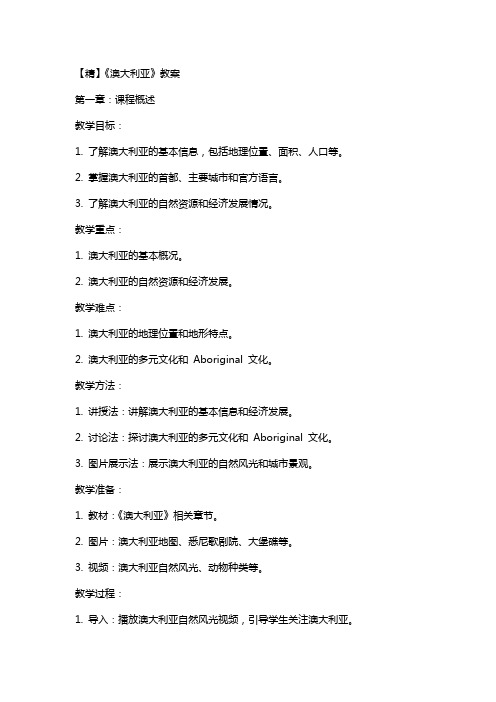 【精】《澳大利亚》教案

第一章：课程概述

教学目标：

1. 了解澳大利亚的基本信息，包括地理位置、面积、人口等。

2. 掌握澳大利亚的首都、主要城市和官方语言。

3. 了解澳大利亚的自然资源和经济发展情况。

教学重点：

1. 澳大利亚的基本概况。

2. 澳大利亚的自然资源和经济发展。

教学难点：

1. 澳大利亚的地理位置和地形特点。

2. 澳大利亚的多元文化和 Aboriginal 文化。

教学方法：

1. 讲授法：讲解澳大利亚的基本信息和经济发展。

2. 讨论法：探讨澳大利亚的多元文化和 Aboriginal 文化。

3. 图片展示法：展示澳大利亚的自然风光和城市景观。

教学准备：

1. 教材：《澳大利亚》相关章节。

2. 图片：澳大利亚地图、悉尼歌剧院、大堡礁等。

3. 视频：澳大利亚自然风光、动物种类等。

教学过程：

1. 导入：播放澳大利亚自然风光视频，引导学生关注澳大利亚。